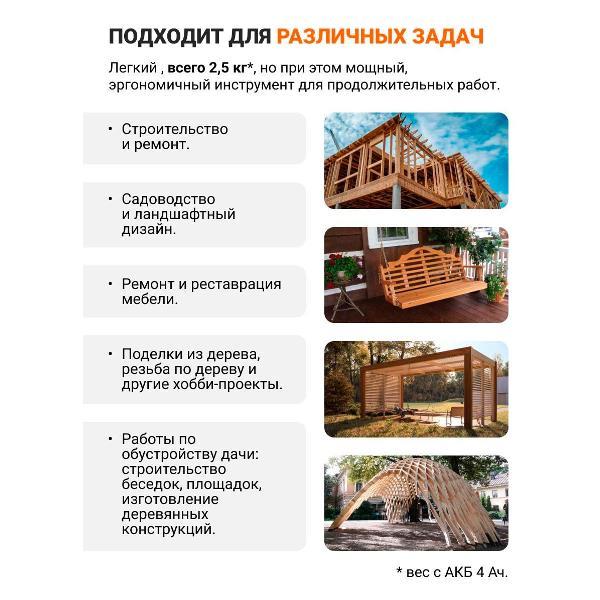 ПОДХОДИТ ДЛЯ РАЗЛИЧНЫХ ЗАДАЧ

Легкий , всего 2,5 кг*, но при этом мощный, эргономичный инструмент для продолжительных работ.

• Строительство и ремонт.

• Садоводство и ландшафтный дизайн.

• Ремонт и реставрация мебели.

• Поделки из дерева, резьба по дереву и другие хобби-проекты.

• Работы по обустройству дачи: строительство беседок, площадок, изготовление деревянных конструкций.

* вес с АКБ 4 Ач.